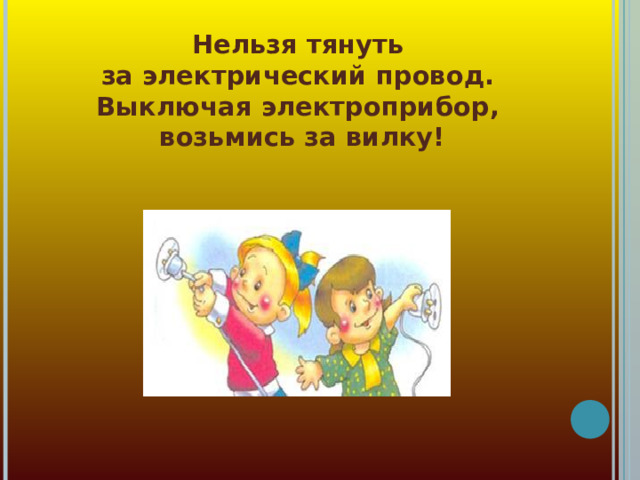 Нельзя тянуть
за электрический провод.
Выключая электроприбор,
возьмись за вилку!